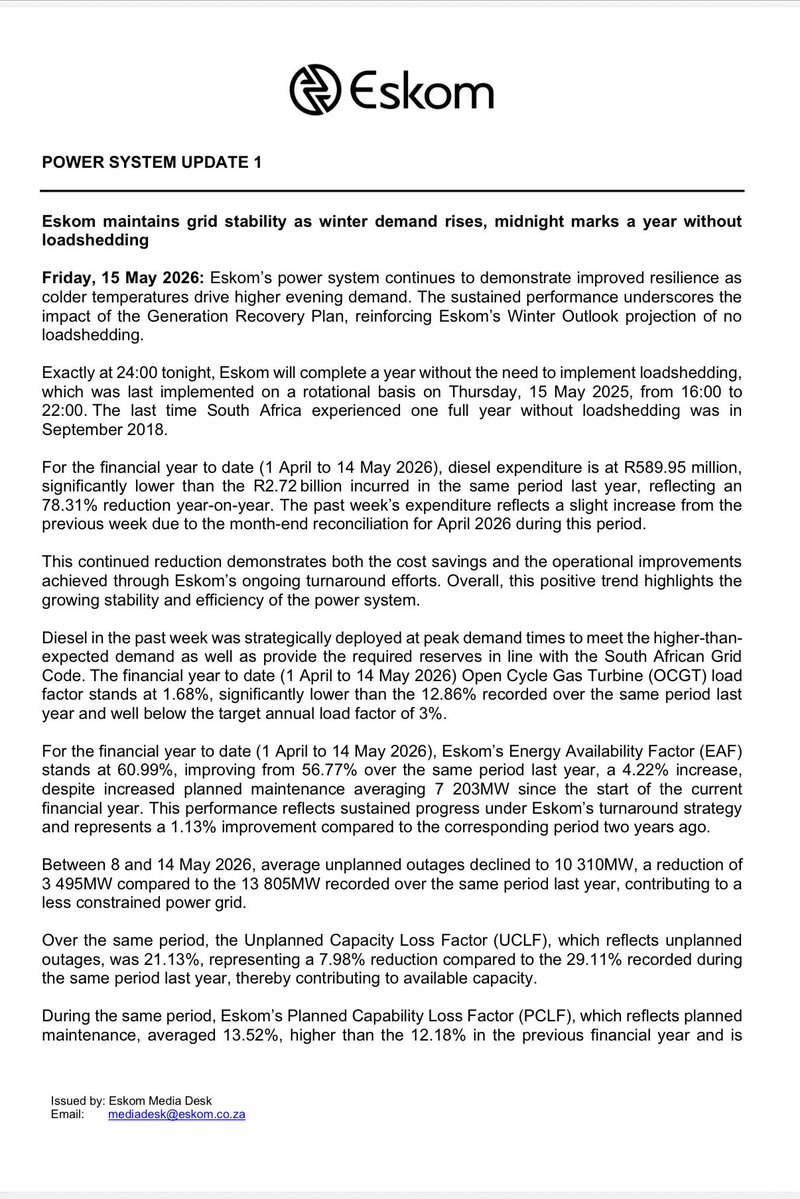 Eskom

POWER SYSTEM UPDATE 1

Eskom maintains grid stability as winter demand rises, midnight marks a year without loadshedding

Friday, 15 May 2026: Eskom's power system continues to demonstrate improved resilience as colder temperatures drive higher evening demand. The sustained performance underscores the impact of the Generation Recovery Plan, reinforcing Eskom's Winter Outlook projection of no loadshedding.

Exactly at 24:00 tonight, Eskom will complete a year without the need to implement loadshedding, which was last implemented on a rotational basis on Thursday, 15 May 2025, from 16:00 to 22:00. The last time South Africa experienced one full year without loadshedding was in September 2018.

For the financial year to date (1 April to 14 May 2026), diesel expenditure is at R589.95 million, significantly lower than the R2.72 billion incurred in the same period last year, reflecting an 78.31% reduction year-on-year. The past week's expenditure reflects a slight increase from the previous week due to the month-end reconciliation for April 2026 during this period.

This continued reduction demonstrates both the cost savings and the operational improvements achieved through Eskom's ongoing turnaround efforts. Overall, this positive trend highlights the growing stability and efficiency of the power system.

Diesel in the past week was strategically deployed at peak demand times to meet the higher-than-expected demand as well as provide the required reserves in line with the South African Grid Code. The financial year to date (1 April to 14 May 2026) Open Cycle Gas Turbine (OCGT) load factor stands at 1.68%, significantly lower than the 12.86% recorded over the same period last year and well below the target annual load factor of 3%.

For the financial year to date (1 April to 14 May 2026), Eskom's Energy Availability Factor (EAF) stands at 60.99%, improving from 56.77% over the same period last year, a 4.22% increase, despite increased planned maintenance averaging 7 203MW since the start of the current financial year. This performance reflects sustained progress under Eskom's turnaround strategy and represents a 1.13% improvement compared to the corresponding period two years ago.

Between 8 and 14 May 2026, average unplanned outages declined to 10 310MW, a reduction of 3 495MW compared to the 13 805MW recorded over the same period last year, contributing to a less constrained power grid.

Over the same period, the Unplanned Capacity Loss Factor (UCLF), which reflects unplanned outages, was 21.13%, representing a 7.98% reduction compared to the 29.11% recorded during the same period last year, thereby contributing to available capacity.

During the same period, Eskom's Planned Capability Loss Factor (PCLF), which reflects planned maintenance, averaged 13.52%, higher than the 12.18% in the previous financial year and is

Issued by: Eskom Media Desk
Email: mediadesk@eskom.co.za